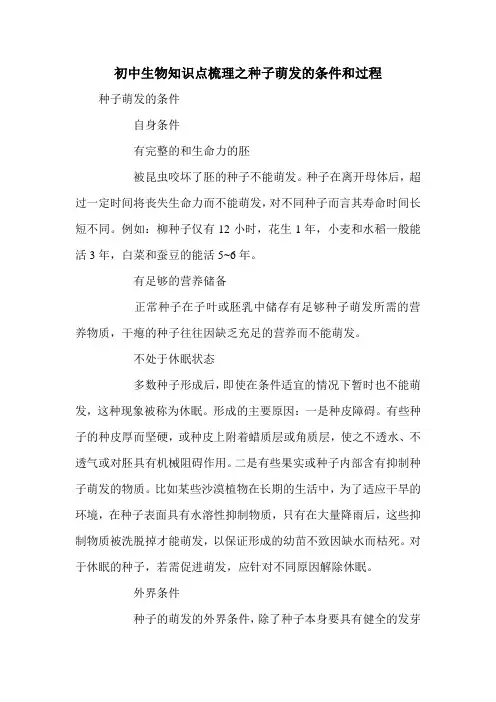 初中生物知识点梳理之种子萌发的条件和过程

种子萌发的条件

自身条件

有完整的和生命力的胚

被昆虫咬坏了胚的种子不能萌发。种子在离开母体后，超过一定时间将丧失生命力而不能萌发，对不同种子而言其寿命时间长短不同。例如：柳种子仅有 12 小时，花生 1 年，小麦和水稻一般能活 3 年，白菜和蚕豆的能活 5~6 年。

有足够的营养储备

正常种子在子叶或胚乳中储存有足够种子萌发所需的营养物质，干瘪的种子往往因缺乏充足的营养而不能萌发。

不处于休眠状态

多数种子形成后，即使在条件适宜的情况下暂时也不能萌发，这种现象被称为休眠。形成的主要原因：一是种皮障碍。有些种子的种皮厚而坚硬，或种皮上附着蜡质层或角质层，使之不透水、不透气或对胚具有机械阻碍作用。二是有些果实或种子内部含有抑制种子萌发的物质。比如某些沙漠植物在长期的生活中，为了适应干旱的环境，在种子表面具有水溶性抑制物质，只有在大量降雨后，这些抑制物质被洗脱掉才能萌发，以保证形成的幼苗不致因缺水而枯死。对于休眠的种子，若需促进萌发，应针对不同原因解除休眠。

外界条件

种子的萌发的外界条件，除了种子本身要具有健全的发芽